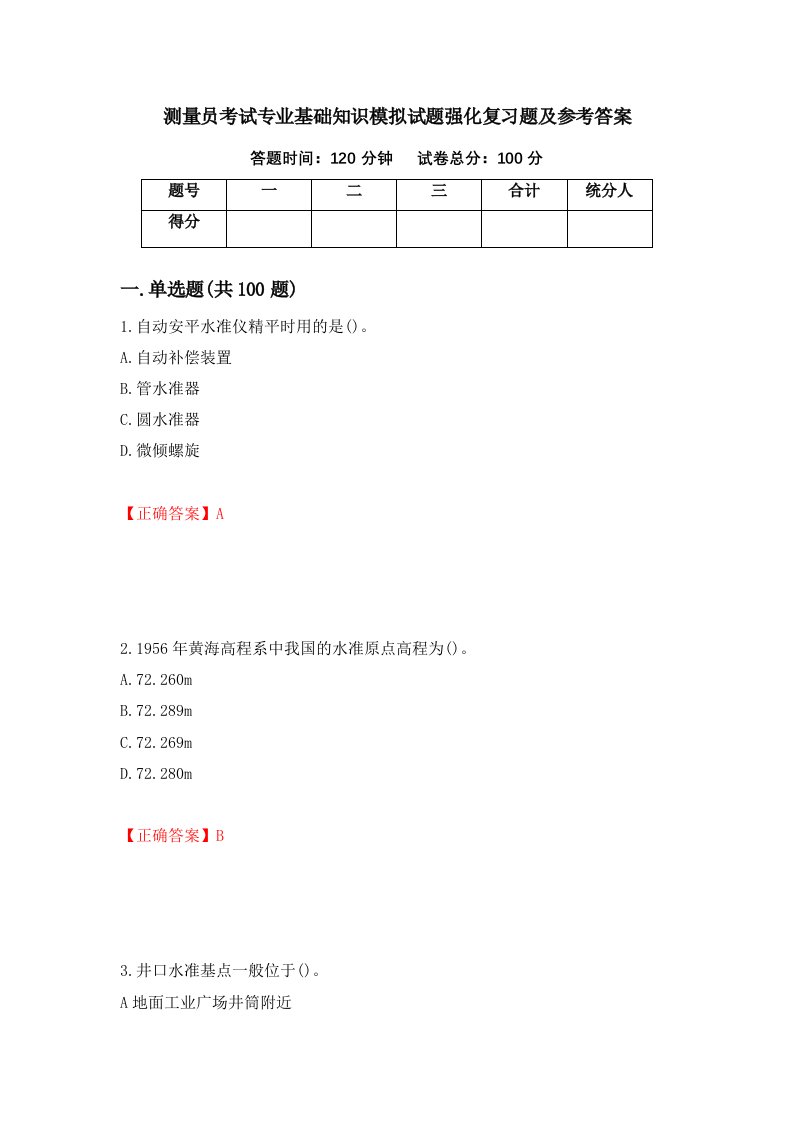 测量员考试专业基础知识模拟试题强化复习题及参考答案

答题时间：120 分钟　　试卷总分：100 分

| 题号 | 一 | 二 | 三 | 合计 | 统分人 |
|---|---|---|---|---|---|
| 得分 | | | | | |

一.单选题(共 100 题)

1.自动安平水准仪精平时用的是()。

A.自动补偿装置

B.管水准器

C.圆水准器

D.微倾螺旋

【正确答案】A

2.1956 年黄海高程系中我国的水准原点高程为()。

A.72.260m

B.72.289m

C.72.269m

D.72.280m

【正确答案】B

3.井口水准基点一般位于()。

A 地面工业广场井筒附近